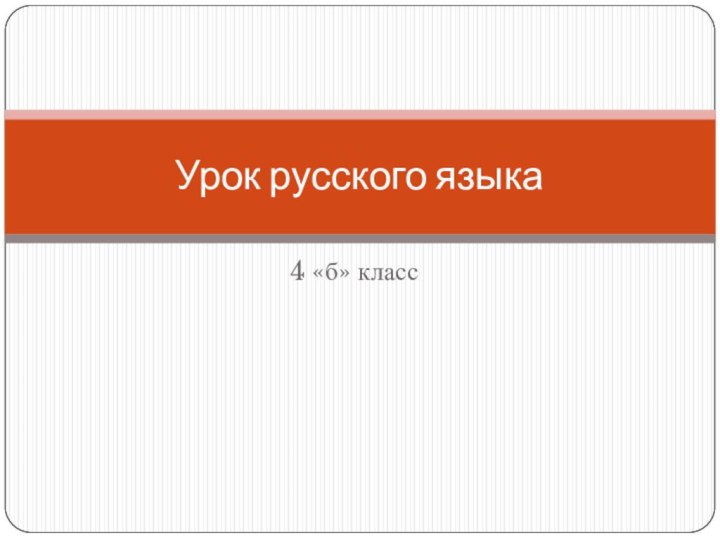 Урок русского языка

4 «б» класс